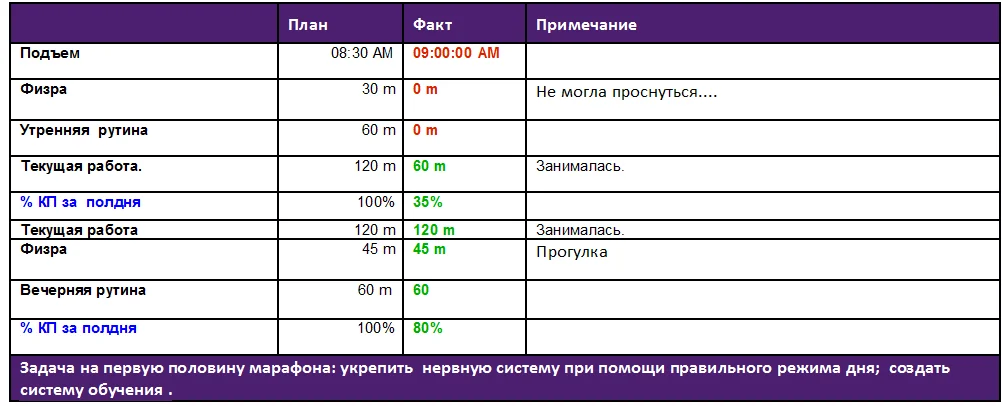 | | План | Факт | Примечание |
|---|---|---|---|
| Подъем | 08:30 AM | 09:00:00 AM | |
| Физра | 30 m | 0 m | Не могла проснуться.... |
| Утренняя  рутина | 60 m | 0 m | |
| Текущая работа. | 120 m | 60 m | Занималась. |
| % КП за  полдня | 100% | 35% | |
| Текущая работа | 120 m | 120 m | Занималась. |
| Физра | 45 m | 45 m | Прогулка |
| Вечерняя рутина | 60 m | 60 | |
| % КП за полдня | 100% | 80% | |

Задача на первую половину марафона: укрепить  нервную систему при помощи правильного режима дня;  создать систему обучения .